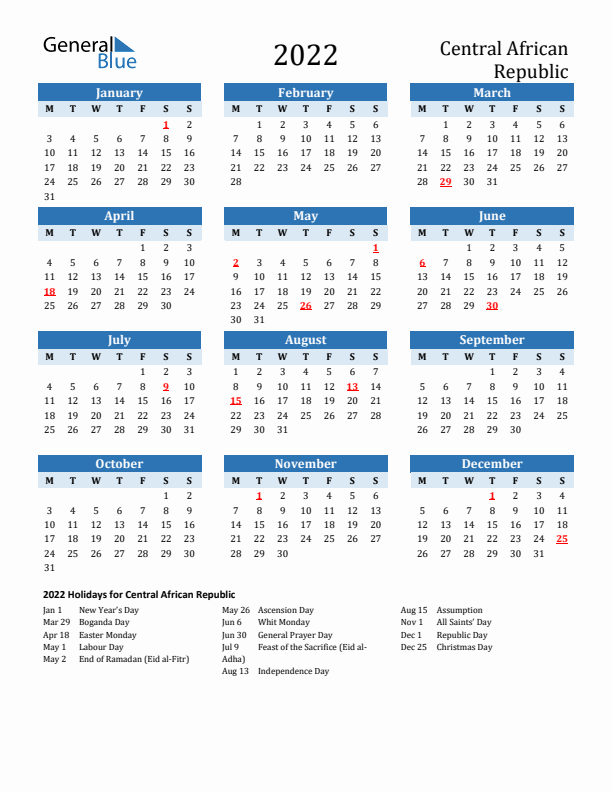 General Blue

2022

Central African Republic

January

| M | T | W | T | F | S | S |
|---|---|---|---|---|---|---|
| | | | | | 1 | 2 |
| 3 | 4 | 5 | 6 | 7 | 8 | 9 |
| 10 | 11 | 12 | 13 | 14 | 15 | 16 |
| 17 | 18 | 19 | 20 | 21 | 22 | 23 |
| 24 | 25 | 26 | 27 | 28 | 29 | 30 |
| 31 | | | | | | |

February

| M | T | W | T | F | S | S |
|---|---|---|---|---|---|---|
| | 1 | 2 | 3 | 4 | 5 | 6 |
| 7 | 8 | 9 | 10 | 11 | 12 | 13 |
| 14 | 15 | 16 | 17 | 18 | 19 | 20 |
| 21 | 22 | 23 | 24 | 25 | 26 | 27 |
| 28 | | | | | | |

March

| M | T | W | T | F | S | S |
|---|---|---|---|---|---|---|
| | 1 | 2 | 3 | 4 | 5 | 6 |
| 7 | 8 | 9 | 10 | 11 | 12 | 13 |
| 14 | 15 | 16 | 17 | 18 | 19 | 20 |
| 21 | 22 | 23 | 24 | 25 | 26 | 27 |
| 28 | 29 | 30 | 31 | | | |

April

| M | T | W | T | F | S | S |
|---|---|---|---|---|---|---|
| | | | | 1 | 2 | 3 |
| 4 | 5 | 6 | 7 | 8 | 9 | 10 |
| 11 | 12 | 13 | 14 | 15 | 16 | 17 |
| 18 | 19 | 20 | 21 | 22 | 23 | 24 |
| 25 | 26 | 27 | 28 | 29 | 30 | |

May

| M | T | W | T | F | S | S |
|---|---|---|---|---|---|---|
| | | | | | | 1 |
| 2 | 3 | 4 | 5 | 6 | 7 | 8 |
| 9 | 10 | 11 | 12 | 13 | 14 | 15 |
| 16 | 17 | 18 | 19 | 20 | 21 | 22 |
| 23 | 24 | 25 | 26 | 27 | 28 | 29 |
| 30 | 31 | | | | | |

June

| M | T | W | T | F | S | S |
|---|---|---|---|---|---|---|
| | | 1 | 2 | 3 | 4 | 5 |
| 6 | 7 | 8 | 9 | 10 | 11 | 12 |
| 13 | 14 | 15 | 16 | 17 | 18 | 19 |
| 20 | 21 | 22 | 23 | 24 | 25 | 26 |
| 27 | 28 | 29 | 30 | | | |

July

| M | T | W | T | F | S | S |
|---|---|---|---|---|---|---|
| | | | | 1 | 2 | 3 |
| 4 | 5 | 6 | 7 | 8 | 9 | 10 |
| 11 | 12 | 13 | 14 | 15 | 16 | 17 |
| 18 | 19 | 20 | 21 | 22 | 23 | 24 |
| 25 | 26 | 27 | 28 | 29 | 30 | 31 |

August

| M | T | W | T | F | S | S |
|---|---|---|---|---|---|---|
| 1 | 2 | 3 | 4 | 5 | 6 | 7 |
| 8 | 9 | 10 | 11 | 12 | 13 | 14 |
| 15 | 16 | 17 | 18 | 19 | 20 | 21 |
| 22 | 23 | 24 | 25 | 26 | 27 | 28 |
| 29 | 30 | 31 | | | | |

September

| M | T | W | T | F | S | S |
|---|---|---|---|---|---|---|
| | | | 1 | 2 | 3 | 4 |
| 5 | 6 | 7 | 8 | 9 | 10 | 11 |
| 12 | 13 | 14 | 15 | 16 | 17 | 18 |
| 19 | 20 | 21 | 22 | 23 | 24 | 25 |
| 26 | 27 | 28 | 29 | 30 | | |

October

| M | T | W | T | F | S | S |
|---|---|---|---|---|---|---|
| | | | | | 1 | 2 |
| 3 | 4 | 5 | 6 | 7 | 8 | 9 |
| 10 | 11 | 12 | 13 | 14 | 15 | 16 |
| 17 | 18 | 19 | 20 | 21 | 22 | 23 |
| 24 | 25 | 26 | 27 | 28 | 29 | 30 |
| 31 | | | | | | |

November

| M | T | W | T | F | S | S |
|---|---|---|---|---|---|---|
| | 1 | 2 | 3 | 4 | 5 | 6 |
| 7 | 8 | 9 | 10 | 11 | 12 | 13 |
| 14 | 15 | 16 | 17 | 18 | 19 | 20 |
| 21 | 22 | 23 | 24 | 25 | 26 | 27 |
| 28 | 29 | 30 | | | | |

December

| M | T | W | T | F | S | S |
|---|---|---|---|---|---|---|
| | | | 1 | 2 | 3 | 4 |
| 5 | 6 | 7 | 8 | 9 | 10 | 11 |
| 12 | 13 | 14 | 15 | 16 | 17 | 18 |
| 19 | 20 | 21 | 22 | 23 | 24 | 25 |
| 26 | 27 | 28 | 29 | 30 | 31 | |

2022 Holidays for Central African Republic

Jan 1 New Year's Day
Mar 29 Boganda Day
Apr 18 Easter Monday
May 1 Labour Day
May 2 End of Ramadan (Eid al-Fitr)

May 26 Ascension Day
Jun 6 Whit Monday
Jun 30 General Prayer Day
Jul 9 Feast of the Sacrifice (Eid al-Adha)
Aug 13 Independence Day

Aug 15 Assumption
Nov 1 All Saints' Day
Dec 1 Republic Day
Dec 25 Christmas Day